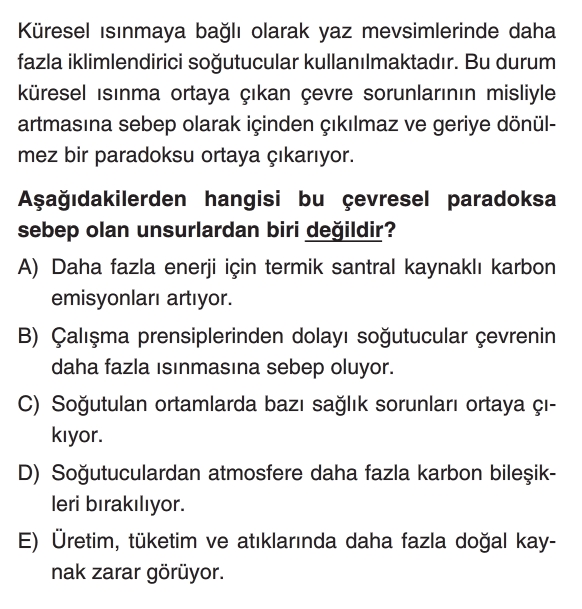 Küresel ısınmaya bağlı olarak yaz mevsimlerinde daha fazla iklimlendirici soğutucular kullanılmaktadır. Bu durum küresel ısınma ortaya çıkan çevre sorunlarının misliyle artmasına sebep olarak içinden çıkılmaz ve geriye dönülmez bir paradoksu ortaya çıkarıyor.

Aşağıdakilerden hangisi bu çevresel paradoksa sebep olan unsurlardan biri değildir?

A) Daha fazla enerji için termik santral kaynaklı karbon emisyonları artıyor.

B) Çalışma prensiplerinden dolayı soğutucular çevrenin daha fazla ısınmasına sebep oluyor.

C) Soğutulan ortamlarda bazı sağlık sorunları ortaya çıkıyor.

D) Soğutuculardan atmosfere daha fazla karbon bileşikleri bırakılıyor.

E) Üretim, tüketim ve atıklarında daha fazla doğal kaynak zarar görüyor.